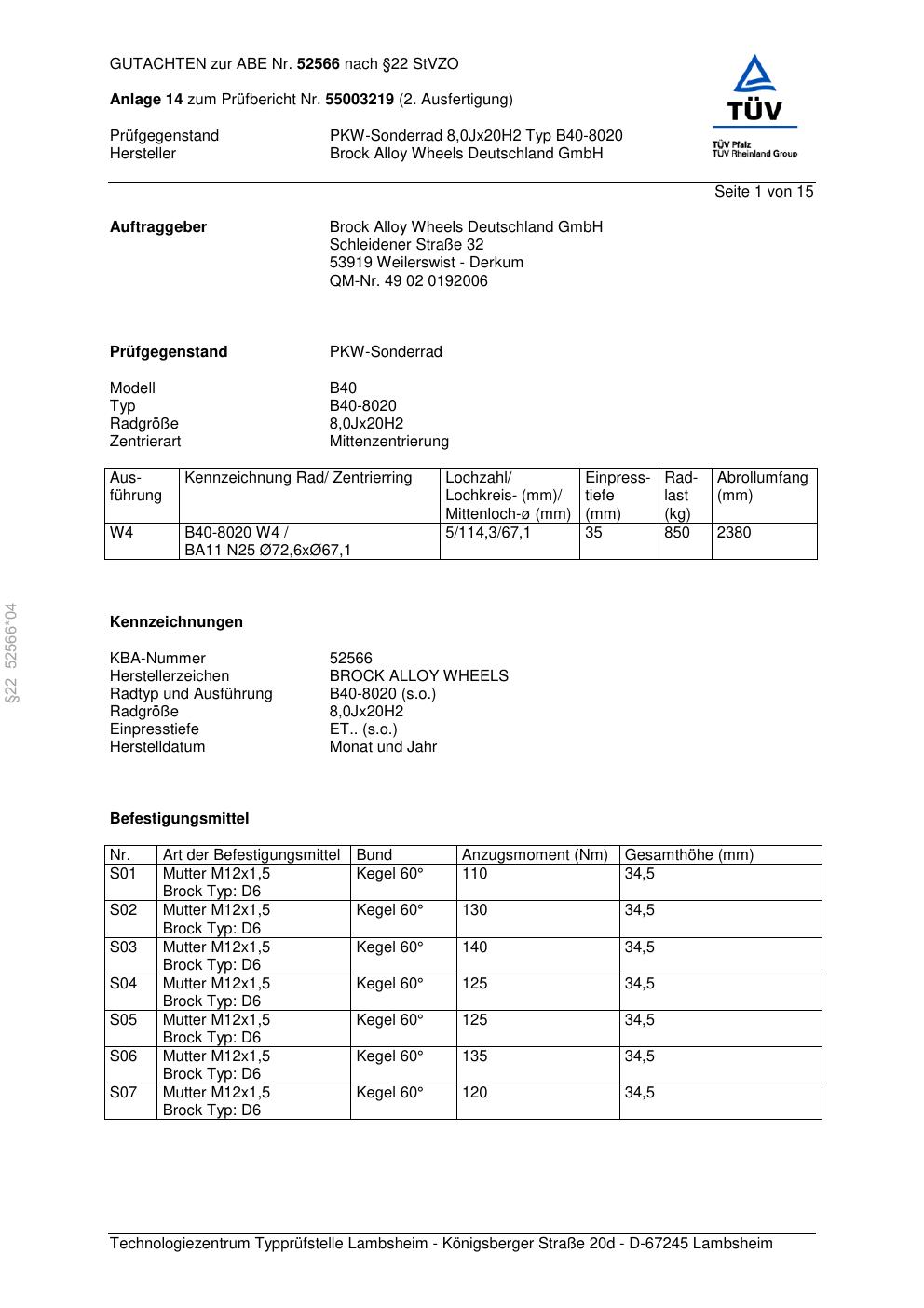 GUTACHTEN zur ABE Nr. 52566 nach §22 StVZO

Anlage 14 zum Prüfbericht Nr. 55003219 (2. Ausfertigung)

Prüfgegenstand PKW-Sonderrad 8,0Jx20H2 Typ B40-8020
Hersteller Brock Alloy Wheels Deutschland GmbH

TÜV

TÜV Pfalz
TÜV Rheinland Group

Seite 1 von 15

Auftraggeber Brock Alloy Wheels Deutschland GmbH
Schleidener Straße 32
53919 Weilerswist - Derkum
QM-Nr. 49 02 0192006

Prüfgegenstand PKW-Sonderrad

Modell B40
Typ B40-8020
Radgröße 8,0Jx20H2
Zentrierart Mittenzentrierung

| Ausführung | Kennzeichnung Rad/ Zentrierring | Lochzahl/ Lochkreis- (mm)/ Mittenloch-ø (mm) | Einpresstiefe (mm) | Radlast (kg) | Abrollumfang (mm) |
|---|---|---|---|---|---|
| W4 | B40-8020 W4 / BA11 N25 Ø72,6xØ67,1 | 5/114,3/67,1 | 35 | 850 | 2380 |

§22 52566*04

Kennzeichnungen

KBA-Nummer 52566
Herstellerzeichen BROCK ALLOY WHEELS
Radtyp und Ausführung B40-8020 (s.o.)
Radgröße 8,0Jx20H2
Einpresstiefe ET.. (s.o.)
Herstelldatum Monat und Jahr

Befestigungsmittel

| Nr. | Art der Befestigungsmittel | Bund | Anzugsmoment (Nm) | Gesamthöhe (mm) |
|---|---|---|---|---|
| S01 | Mutter M12x1,5 Brock Typ: D6 | Kegel 60° | 110 | 34,5 |
| S02 | Mutter M12x1,5 Brock Typ: D6 | Kegel 60° | 130 | 34,5 |
| S03 | Mutter M12x1,5 Brock Typ: D6 | Kegel 60° | 140 | 34,5 |
| S04 | Mutter M12x1,5 Brock Typ: D6 | Kegel 60° | 125 | 34,5 |
| S05 | Mutter M12x1,5 Brock Typ: D6 | Kegel 60° | 125 | 34,5 |
| S06 | Mutter M12x1,5 Brock Typ: D6 | Kegel 60° | 135 | 34,5 |
| S07 | Mutter M12x1,5 Brock Typ: D6 | Kegel 60° | 120 | 34,5 |

Technologiezentrum Typprüfstelle Lambsheim - Königsberger Straße 20d - D-67245 Lambsheim